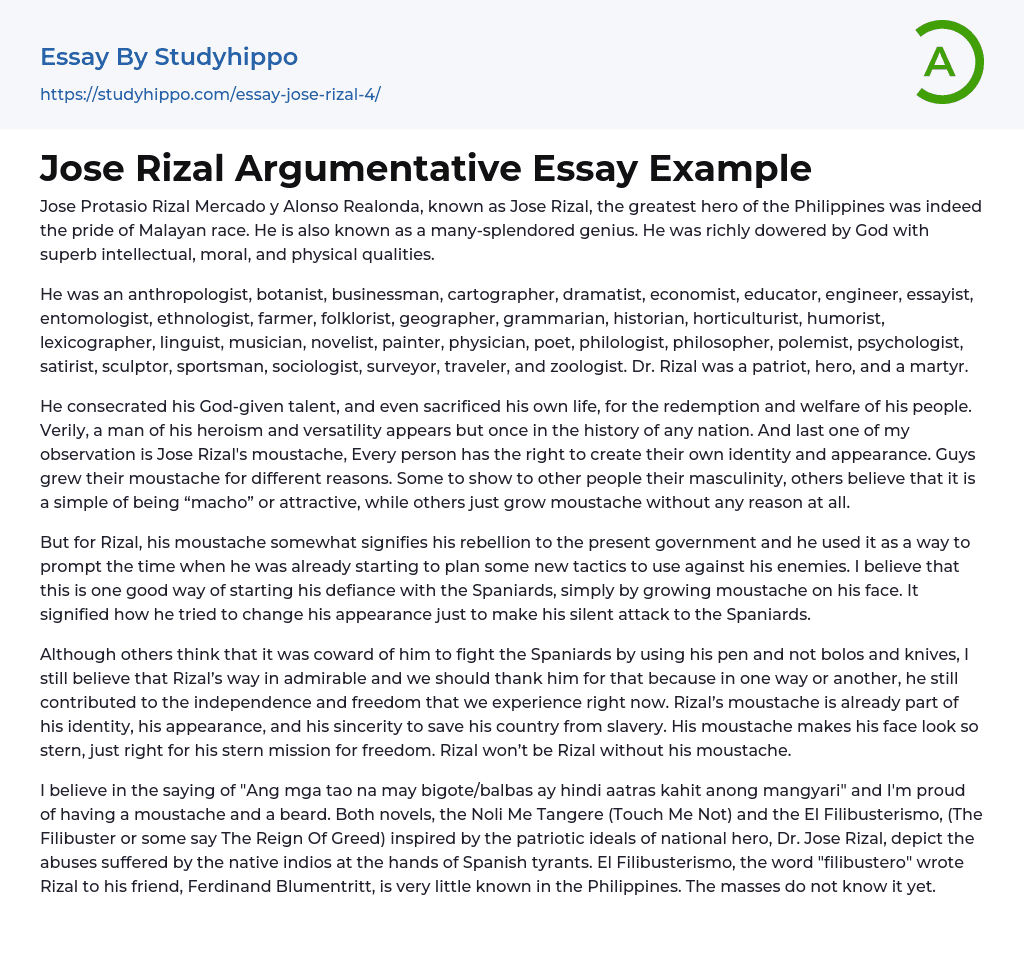 Essay By Studyhippo

https://studyhippo.com/essay-jose-rizal-4/

A

Jose Rizal Argumentative Essay Example

Jose Protasio Rizal Mercado y Alonso Realonda, known as Jose Rizal, the greatest hero of the Philippines was indeed the pride of Malayan race. He is also known as a many-splendored genius. He was richly dowered by God with superb intellectual, moral, and physical qualities.

He was an anthropologist, botanist, businessman, cartographer, dramatist, economist, educator, engineer, essayist, entomologist, ethnologist, farmer, folklorist, geographer, grammarian, historian, horticulturist, humorist, lexicographer, linguist, musician, novelist, painter, physician, poet, philologist, philosopher, polemist, psychologist, satirist, sculptor, sportsman, sociologist, surveyor, traveler, and zoologist. Dr. Rizal was a patriot, hero, and a martyr.

He consecrated his God-given talent, and even sacrificed his own life, for the redemption and welfare of his people. Verily, a man of his heroism and versatility appears but once in the history of any nation. And last one of my observation is Jose Rizal's moustache, Every person has the right to create their own identity and appearance. Guys grew their moustache for different reasons. Some to show to other people their masculinity, others believe that it is a simple of being "macho" or attractive, while others just grow moustache without any reason at all.

But for Rizal, his moustache somewhat signifies his rebellion to the present government and he used it as a way to prompt the time when he was already starting to plan some new tactics to use against his enemies. I believe that this is one good way of starting his defiance with the Spaniards, simply by growing moustache on his face. It signified how he tried to change his appearance just to make his silent attack to the Spaniards.

Although others think that it was coward of him to fight the Spaniards by using his pen and not bolos and knives, I still believe that Rizal's way in admirable and we should thank him for that because in one way or another, he still contributed to the independence and freedom that we experience right now. Rizal's moustache is already part of his identity, his appearance, and his sincerity to save his country from slavery. His moustache makes his face look so stern, just right for his stern mission for freedom. Rizal won't be Rizal without his moustache.

I believe in the saying of "Ang mga tao na may bigote/balbas ay hindi aatras kahit anong mangyari" and I'm proud of having a moustache and a beard. Both novels, the Noli Me Tangere (Touch Me Not) and the El Filibusterismo, (The Filibuster or some say The Reign Of Greed) inspired by the patriotic ideals of national hero, Dr. Jose Rizal, depict the abuses suffered by the native indios at the hands of Spanish tyrants. El Filibusterismo, the word "filibustero" wrote Rizal to his friend, Ferdinand Blumentritt, is very little known in the Philippines. The masses do not know it yet.